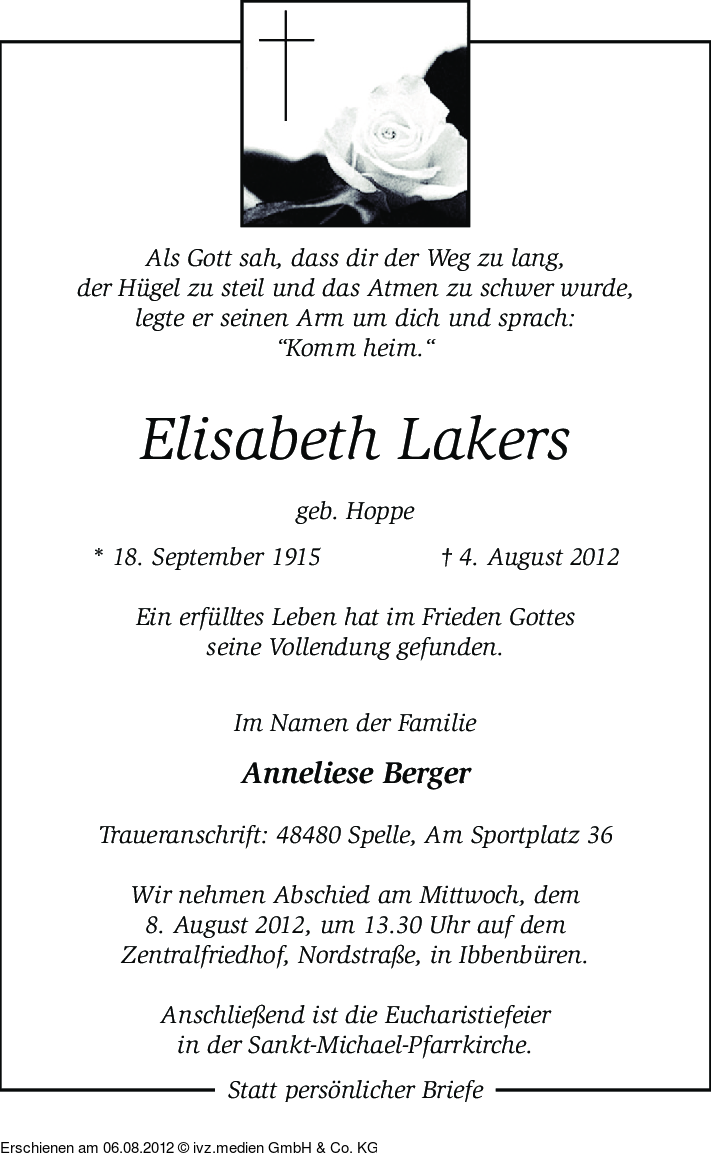 Als Gott sah, dass dir der Weg zu lang, der Hügel zu steil und das Atmen zu schwer wurde, legte er seinen Arm um dich und sprach: “Komm heim.“

Elisabeth Lakers

geb. Hoppe

* 18. September 1915 † 4. August 2012

Ein erfülltes Leben hat im Frieden Gottes seine Vollendung gefunden.

Im Namen der Familie

Anneliese Berger

Traueranschrift: 48480 Spelle, Am Sportplatz 36

Wir nehmen Abschied am Mittwoch, dem 8. August 2012, um 13.30 Uhr auf dem Zentralfriedhof, Nordstraße, in Ibbenbüren.

Anschließend ist die Eucharistiefeier in der Sankt-Michael-Pfarrkirche.

Statt persönlicher Briefe

Erschienen am 06.08.2012 © ivz.medien GmbH & Co. KG